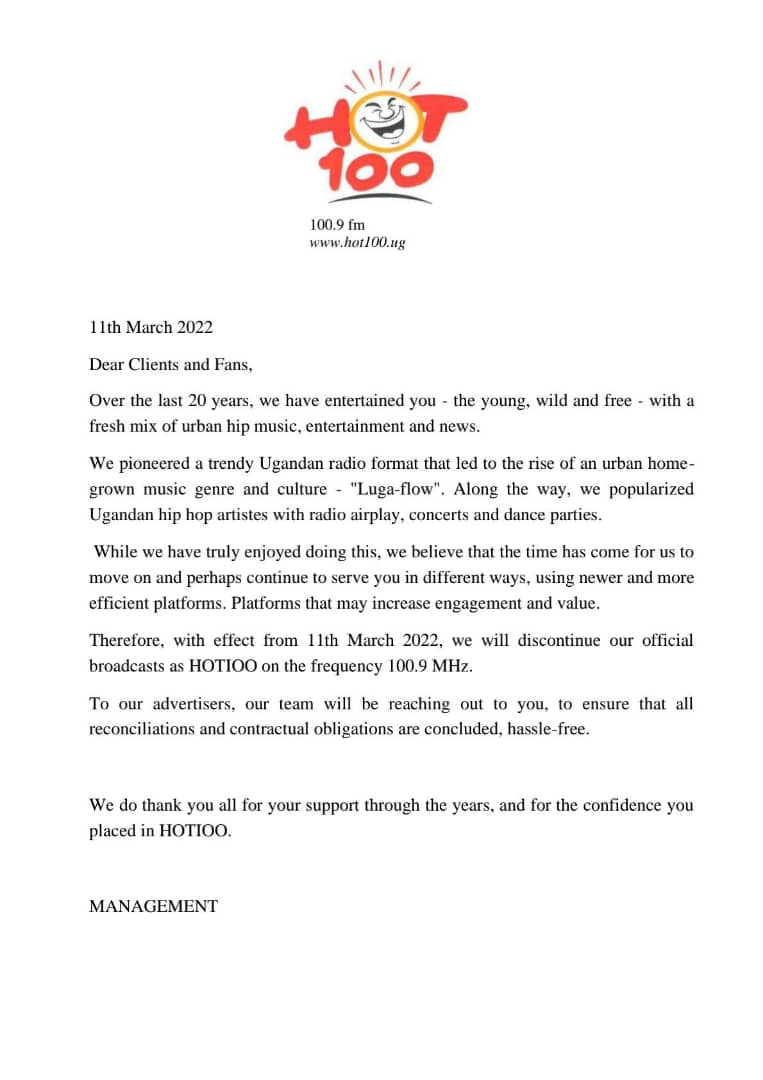 HOT 100

100.9 fm
www.hot100.ug

11th March 2022

Dear Clients and Fans,

Over the last 20 years, we have entertained you - the young, wild and free - with a fresh mix of urban hip music, entertainment and news.

We pioneered a trendy Ugandan radio format that led to the rise of an urban home-grown music genre and culture - "Luga-flow". Along the way, we popularized Ugandan hip hop artistes with radio airplay, concerts and dance parties.

While we have truly enjoyed doing this, we believe that the time has come for us to move on and perhaps continue to serve you in different ways, using newer and more efficient platforms. Platforms that may increase engagement and value.

Therefore, with effect from 11th March 2022, we will discontinue our official broadcasts as HOTIOO on the frequency 100.9 MHz.

To our advertisers, our team will be reaching out to you, to ensure that all reconciliations and contractual obligations are concluded, hassle-free.

We do thank you all for your support through the years, and for the confidence you placed in HOTIOO.

MANAGEMENT